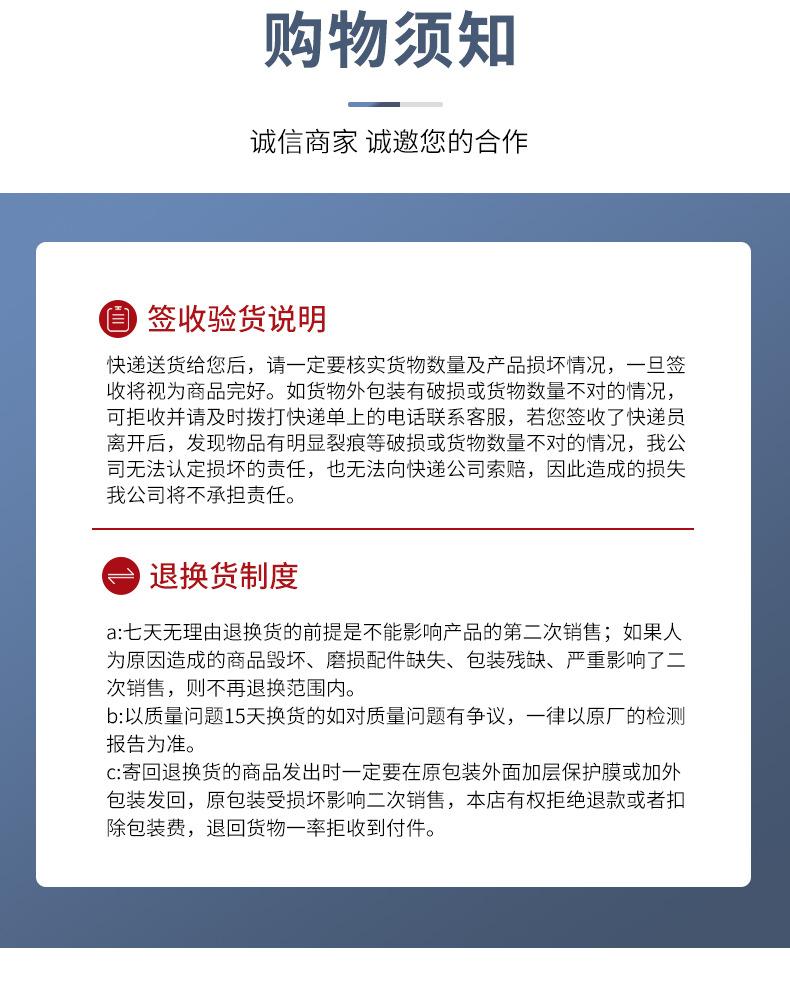 购物须知

诚信商家 诚邀您的合作

签收验货说明

快递送货给您后，请一定要核实货物数量及产品损坏情况，一旦签收将视为商品完好。如货物外包装有破损或货物数量不对的情况，可拒收并请及时拨打快递单上的电话联系客服，若您签收了快递员离开后，发现物品有明显裂痕等破损或货物数量不对的情况，我公司无法认定损坏的责任，也无法向快递公司索赔，因此造成的损失我公司将不承担责任。

退换货制度

a:七天无理由退换货的前提是不能影响产品的第二次销售；如果人为原因造成的商品毁坏、磨损配件缺失、包装残缺、严重影响了二次销售，则不再退换范围内。
b:以质量问题15天换货的如对质量问题有争议，一律以原厂的检测报告为准。
c:寄回退换货的商品发出时一定要在原包装外面加层保护膜或加外包装发回，原包装受损坏影响二次销售，本店有权拒绝退款或者扣除包装费，退回货物一率拒收到付件。